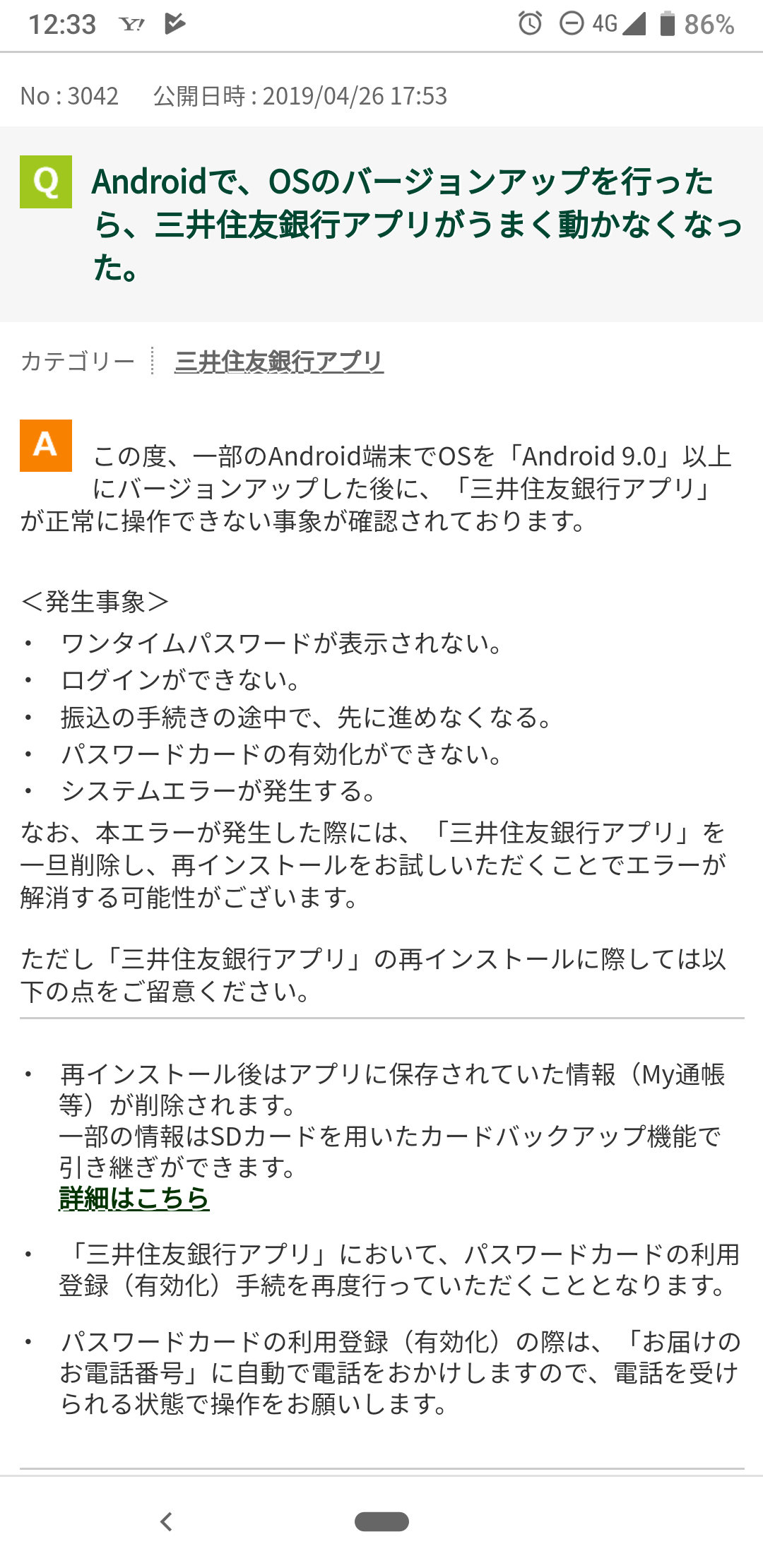 12:33 Y! 4G 86%

No : 3042 公開日時 : 2019/04/26 17:53

Q Androidで、OSのバージョンアップを行ったら、三井住友銀行アプリがうまく動かなくなった。

カテゴリー 三井住友銀行アプリ

A この度、一部のAndroid端末でOSを「Android 9.0」以上にバージョンアップした後に、「三井住友銀行アプリ」が正常に操作できない事象が確認されております。

＜発生事象＞
・ ワンタイムパスワードが表示されない。
・ ログインができない。
・ 振込の手続きの途中で、先に進めなくなる。
・ パスワードカードの有効化ができない。
・ システムエラーが発生する。
なお、本エラーが発生した際には、「三井住友銀行アプリ」を一旦削除し、再インストールをお試しいただくことでエラーが解消する可能性がございます。

ただし「三井住友銀行アプリ」の再インストールに際しては以下の点をご留意ください。

・ 再インストール後はアプリに保存されていた情報（My通帳等）が削除されます。
一部の情報はSDカードを用いたカードバックアップ機能で引き継ぎができます。
詳細はこちら

・ 「三井住友銀行アプリ」において、パスワードカードの利用登録（有効化）手続を再度行っていただくこととなります。

・ パスワードカードの利用登録（有効化）の際は、「お届けのお電話番号」に自動で電話をおかけしますので、電話を受けられる状態で操作をお願いします。